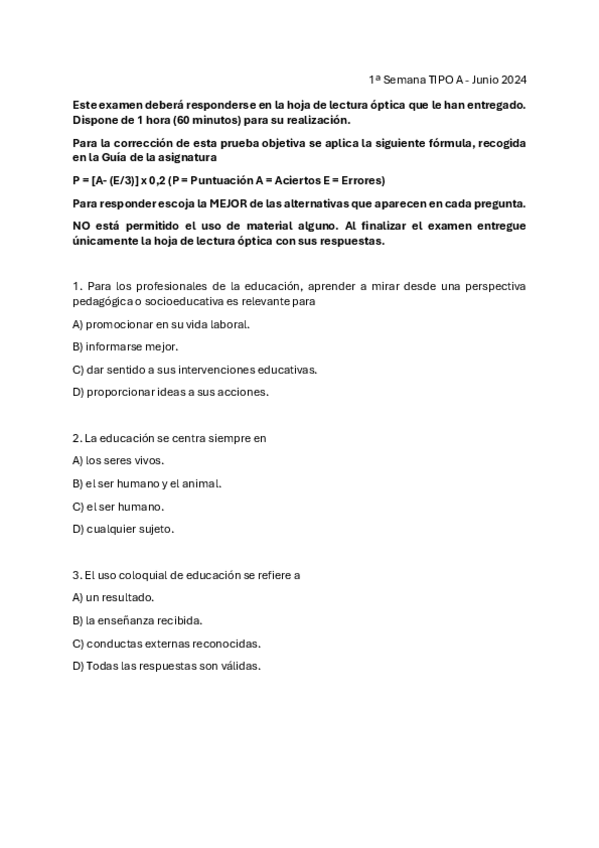 1ª Semana TIPO A - Junio 2024

Este examen deberá responderse en la hoja de lectura óptica que le han entregado. Dispone de 1 hora (60 minutos) para su realización.

Para la corrección de esta prueba objetiva se aplica la siguiente fórmula, recogida en la Guía de la asignatura

P = [A- (E/3)] x 0,2 (P = Puntuación A = Aciertos E = Errores)

Para responder escoja la MEJOR de las alternativas que aparecen en cada pregunta.

NO está permitido el uso de material alguno. Al finalizar el examen entregue únicamente la hoja de lectura óptica con sus respuestas.

1. Para los profesionales de la educación, aprender a mirar desde una perspectiva pedagógica o socioeducativa es relevante para

A) promocionar en su vida laboral.

B) informarse mejor.

C) dar sentido a sus intervenciones educativas.

D) proporcionar ideas a sus acciones.

2. La educación se centra siempre en

A) los seres vivos.

B) el ser humano y el animal.

C) el ser humano.

D) cualquier sujeto.

3. El uso coloquial de educación se refiere a

A) un resultado.

B) la enseñanza recibida.

C) conductas externas reconocidas.

D) Todas las respuestas son válidas.